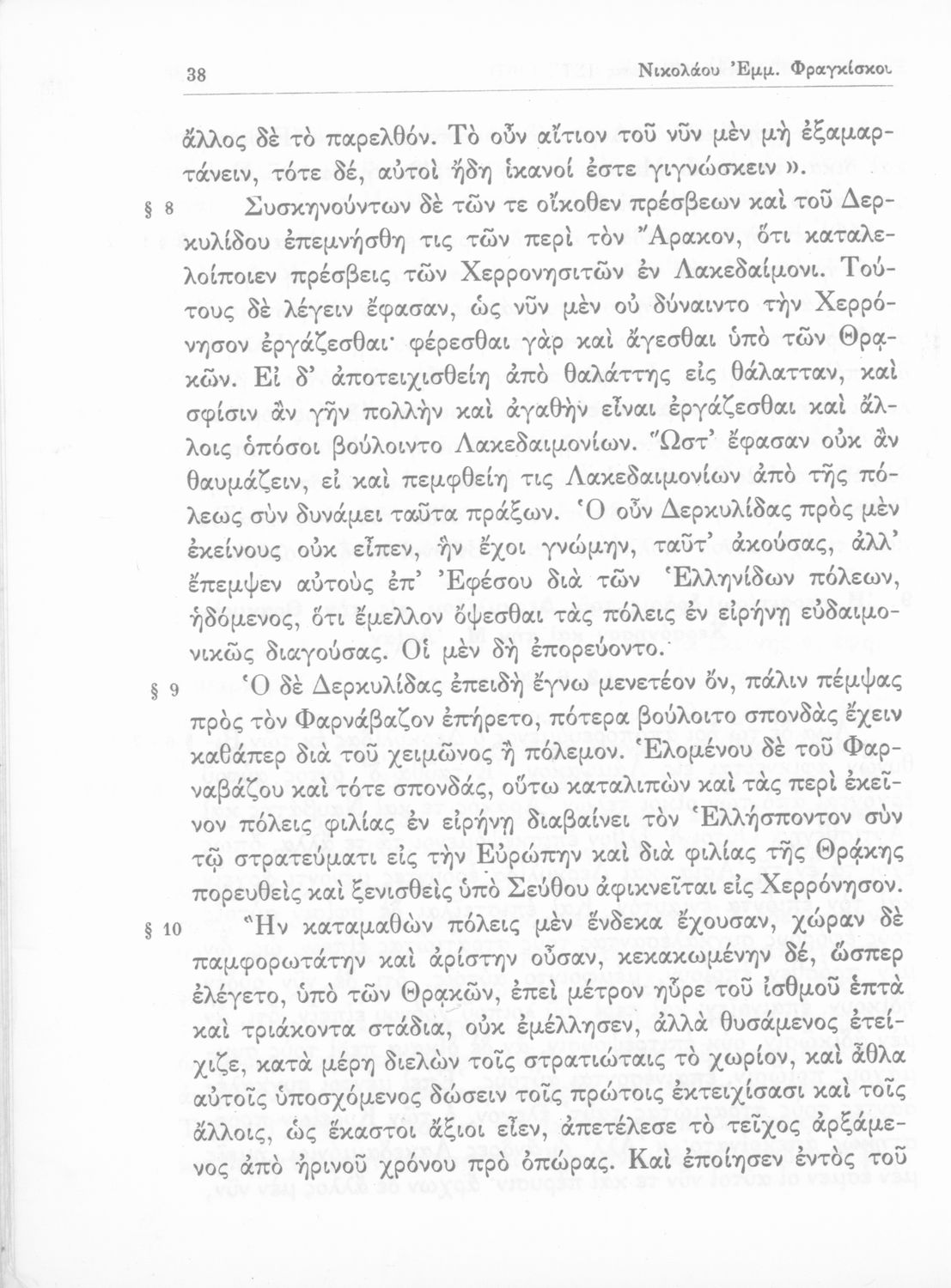 38 Νικολάου Ἐμμ. Φραγκίσκου

ἄλλος δὲ τὸ παρελθόν. Τὸ οὖν αἴτιον τοῦ νῦν μὲν μὴ ἐξαμαρτάνειν, τότε δέ, αὐτοὶ ἤδη ἱκανοί ἐστε γιγνώσκειν ».

§ 8 Συσκηνούντων δὲ τῶν τε οἴκοθεν πρέσβεων καὶ τοῦ Δερκυλίδου ἐπεμνήσθη τις τῶν περὶ τὸν Ἄρακον, ὅτι καταλελοίποιεν πρέσβεις τῶν Χερρονησιτῶν ἐν Λακεδαίμονι. Τούτους δὲ λέγειν ἔφασαν, ὡς νῦν μὲν οὐ δύναιντο τὴν Χερρόνησον ἐργάζεσθαι· φέρεσθαι γὰρ καὶ ἄγεσθαι ὑπὸ τῶν Θρᾳκῶν. Εἰ δ' ἀποτειχισθείη ἀπὸ θαλάττης εἰς θάλατταν, καὶ σφίσιν ἂν γῆν πολλὴν καὶ ἀγαθὴν εἶναι ἐργάζεσθαι καὶ ἄλλοις ὁπόσοι βούλοιντο Λακεδαιμονίων. Ὥστ' ἔφασαν οὐκ ἂν θαυμάζειν, εἰ καὶ πεμφθείη τις Λακεδαιμονίων ἀπὸ τῆς πόλεως σὺν δυνάμει ταῦτα πράξων. Ὁ οὖν Δερκυλίδας πρὸς μὲν ἐκείνους οὐκ εἶπεν, ἣν ἔχοι γνώμην, ταῦτ' ἀκούσας, ἀλλ' ἔπεμψεν αὐτοὺς ἐπ' Ἐφέσου διὰ τῶν Ἑλληνίδων πόλεων, ἡδόμενος, ὅτι ἔμελλον ὄψεσθαι τὰς πόλεις ἐν εἰρήνῃ εὐδαιμονικῶς διαγούσας. Οἱ μὲν δὴ ἐπορεύοντο.

§ 9 Ὁ δὲ Δερκυλίδας ἐπειδὴ ἔγνω μενετέον ὄν, πάλιν πέμψας πρὸς τὸν Φαρνάβαζον ἐπήρετο, πότερα βούλοιτο σπονδὰς ἔχειν καθάπερ διὰ τοῦ χειμῶνος ἢ πόλεμον. Ἑλομένου δὲ τοῦ Φαρναβάζου καὶ τότε σπονδάς, οὕτω καταλιπὼν καὶ τὰς περὶ ἐκεῖνον πόλεις φιλίας ἐν εἰρήνῃ διαβαίνει τὸν Ἑλλήσποντον σὺν τῷ στρατεύματι εἰς τὴν Εὐρώπην καὶ διὰ φιλίας τῆς Θρᾴκης πορευθεὶς καὶ ξενισθεὶς ὑπὸ Σεύθου ἀφικνεῖται εἰς Χερρόνησον.

§ 10 Ἣν καταμαθὼν πόλεις μὲν ἕνδεκα ἔχουσαν, χώραν δὲ παμφορωτάτην καὶ ἀρίστην οὖσαν, κεκακωμένην δέ, ὥσπερ ἐλέγετο, ὑπὸ τῶν Θρᾳκῶν, ἐπεὶ μέτρον ηὗρε τοῦ ἰσθμοῦ ἑπτὰ καὶ τριάκοντα στάδια, οὐκ ἐμέλλησεν, ἀλλὰ θυσάμενος ἐτείχιζε, κατὰ μέρη διελὼν τοῖς στρατιώταις τὸ χωρίον, καὶ ἆθλα αὐτοῖς ὑποσχόμενος δώσειν τοῖς πρώτοις ἐκτειχίσασι καὶ τοῖς ἄλλοις, ὡς ἕκαστοι ἄξιοι εἶεν, ἀπετέλεσε τὸ τεῖχος ἀρξάμενος ἀπὸ ἠρινοῦ χρόνου πρὸ ὀπώρας. Καὶ ἐποίησεν ἐντὸς τοῦ